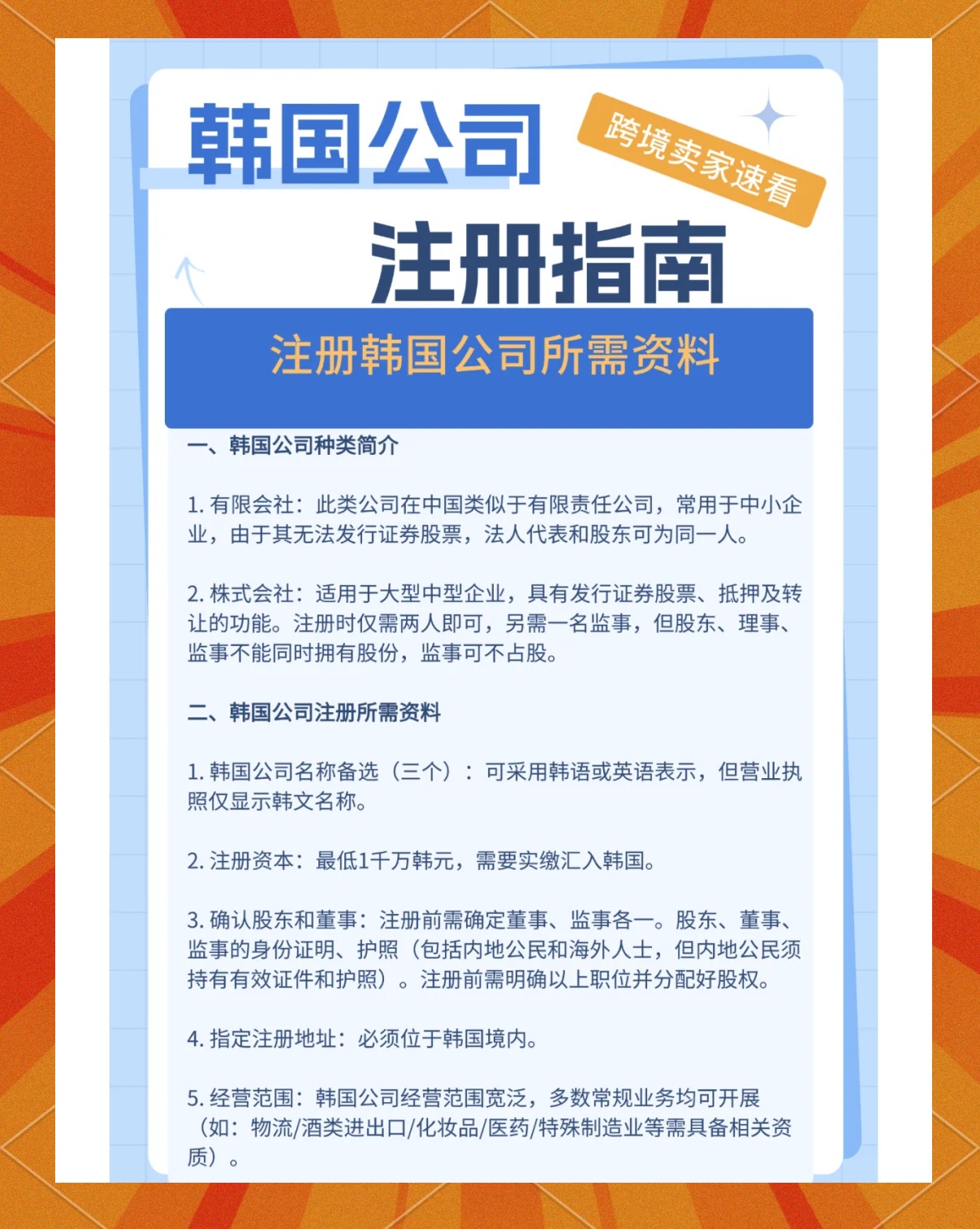 韩国公司

跨境卖家速看

注册指南

注册韩国公司所需资料

一、韩国公司种类简介

1. 有限会社：此类公司在中国类似于有限责任公司，常用于中小企业，由于其无法发行证券股票，法人代表和股东可为同一人。

2. 株式会社：适用于大型中型企业，具有发行证券股票、抵押及转让的功能。注册时仅需两人即可，另需一名监事，但股东、理事、监事不能同时拥有股份，监事可不占股。

二、韩国公司注册所需资料

1. 韩国公司名称备选（三个）：可采用韩语或英语表示，但营业执照仅显示韩文名称。

2. 注册资本：最低1千万韩元，需要实缴汇入韩国。

3. 确认股东和董事：注册前需确定董事、监事各一。股东、董事、监事的身份证明、护照（包括内地公民和海外人士，但内地公民须持有有效证件和护照）。注册前需明确以上职位并分配好股权。

4. 指定注册地址：必须位于韩国境内。

5. 经营范围：韩国公司经营范围宽泛，多数常规业务均可开展（如：物流/酒类进出口/化妆品/医药/特殊制造业等需具备相关资质）。